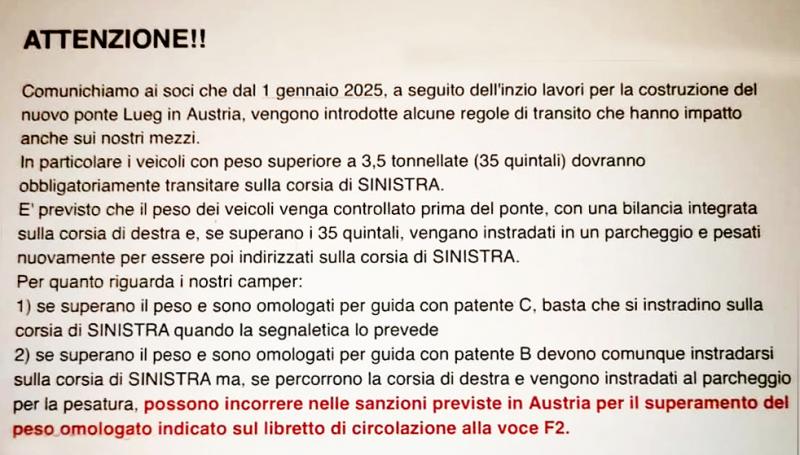 ATTENZIONE!!

Comunichiamo ai soci che dal 1 gennaio 2025, a seguito dell'inzio lavori per la costruzione del nuovo ponte Lueg in Austria, vengono introdotte alcune regole di transito che hanno impatto anche sui nostri mezzi.
In particolare i veicoli con peso superiore a 3,5 tonnellate (35 quintali) dovranno obbligatoriamente transitare sulla corsia di SINISTRA.
E' previsto che il peso dei veicoli venga controllato prima del ponte, con una bilancia integrata sulla corsia di destra e, se superano i 35 quintali, vengano instradati in un parcheggio e pesati nuovamente per essere poi indirizzati sulla corsia di SINISTRA.
Per quanto riguarda i nostri camper:
1) se superano il peso e sono omologati per guida con patente C, basta che si instradino sulla corsia di SINISTRA quando la segnaletica lo prevede
2) se superano il peso e sono omologati per guida con patente B devono comunque instradarsi sulla corsia di SINISTRA ma, se percorrono la corsia di destra e vengono instradati al parcheggio per la pesatura, possono incorrere nelle sanzioni previste in Austria per il superamento del peso omologato indicato sul libretto di circolazione alla voce F2.